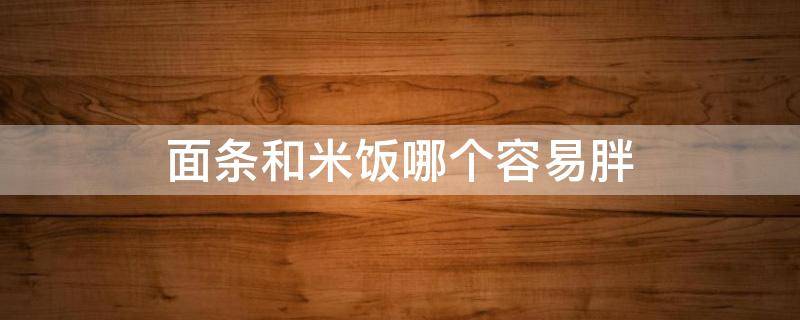 面条和米饭哪个容易胖